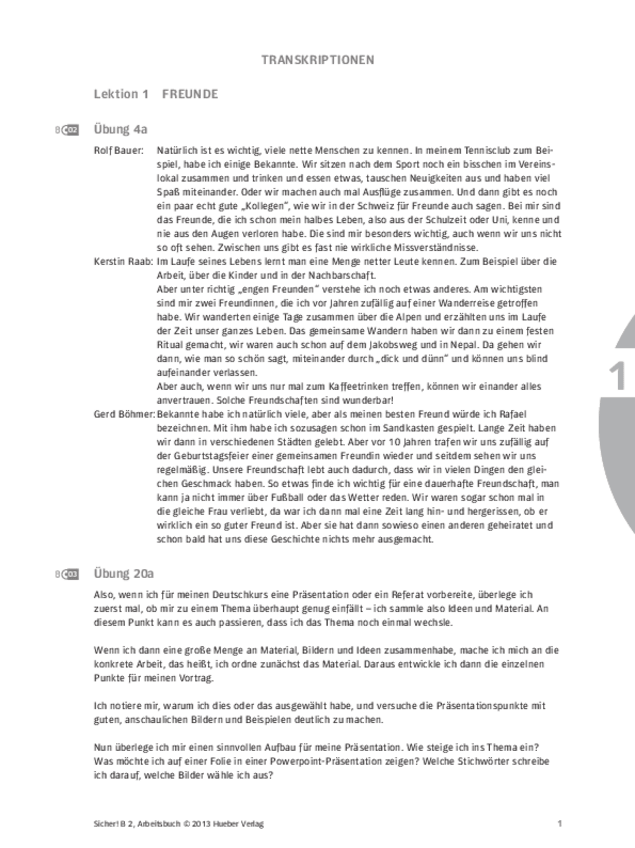 TRANSKRIPTIONEN

Lektion 1 FREUNDE

B 02 Übung 4a

Rolf Bauer: Natürlich ist es wichtig, viele nette Menschen zu kennen. In meinem Tennisclub zum Beispiel, habe ich einige Bekannte. Wir sitzen nach dem Sport noch ein bisschen im Vereinslokal zusammen und trinken und essen etwas, tauschen Neuigkeiten aus und haben viel Spaß miteinander. Oder wir machen auch mal Ausflüge zusammen. Und dann gibt es noch ein paar echt gute „Kollegen", wie wir in der Schweiz für Freunde auch sagen. Bei mir sind das Freunde, die ich schon mein halbes Leben, also aus der Schulzeit oder Uni, kenne und nie aus den Augen verloren habe. Die sind mir besonders wichtig, auch wenn wir uns nicht so oft sehen. Zwischen uns gibt es fast nie wirkliche Missverständnisse.

Kerstin Raab: Im Laufe seines Lebens lernt man eine Menge netter Leute kennen. Zum Beispiel über die Arbeit, über die Kinder und in der Nachbarschaft.
Aber unter richtig „engen Freunden" verstehe ich noch etwas anderes. Am wichtigsten sind mir zwei Freundinnen, die ich vor Jahren zufällig auf einer Wanderreise getroffen habe. Wir wanderten einige Tage zusammen über die Alpen und erzählten uns im Laufe der Zeit unser ganzes Leben. Das gemeinsame Wandern haben wir dann zu einem festen Ritual gemacht, wir waren auch schon auf dem Jakobsweg und in Nepal. Da gehen wir dann, wie man so schön sagt, miteinander durch „dick und dünn" und können uns blind aufeinander verlassen.
Aber auch, wenn wir uns nur mal zum Kaffeetrinken treffen, können wir einander alles anvertrauen. Solche Freundschaften sind wunderbar!

Gerd Böhmer: Bekannte habe ich natürlich viele, aber als meinen besten Freund würde ich Rafael bezeichnen. Mit ihm habe ich sozusagen schon im Sandkasten gespielt. Lange Zeit haben wir dann in verschiedenen Städten gelebt. Aber vor 10 Jahren trafen wir uns zufällig auf der Geburtstagsfeier einer gemeinsamen Freundin wieder und seitdem sehen wir uns regelmäßig. Unsere Freundschaft lebt auch dadurch, dass wir in vielen Dingen den gleichen Geschmack haben. So etwas finde ich wichtig für eine dauerhafte Freundschaft, man kann ja nicht immer über Fußball oder das Wetter reden. Wir waren sogar schon mal in die gleiche Frau verliebt, da war ich dann mal eine Zeit lang hin- und hergerissen, ob er wirklich ein so guter Freund ist. Aber sie hat dann sowieso einen anderen geheiratet und schon bald hat uns diese Geschichte nichts mehr ausgemacht.

1

B 03 Übung 20a

Also, wenn ich für meinen Deutschkurs eine Präsentation oder ein Referat vorbereite, überlege ich zuerst mal, ob mir zu einem Thema überhaupt genug einfällt – ich sammle also Ideen und Material. An diesem Punkt kann es auch passieren, dass ich das Thema noch einmal wechsle.

Wenn ich dann eine große Menge an Material, Bildern und Ideen zusammenhabe, mache ich mich an die konkrete Arbeit, das heißt, ich ordne zunächst das Material. Daraus entwickle ich dann die einzelnen Punkte für meinen Vortrag.

Ich notiere mir, warum ich dies oder das ausgewählt habe, und versuche die Präsentationspunkte mit guten, anschaulichen Bildern und Beispielen deutlich zu machen.

Nun überlege ich mir einen sinnvollen Aufbau für meine Präsentation. Wie steige ich ins Thema ein? Was möchte ich auf einer Folie in einer Powerpoint-Präsentation zeigen? Welche Stichwörter schreibe ich darauf, welche Bilder wähle ich aus?

Sicher! B 2, Arbeitsbuch © 2013 Hueber Verlag 1